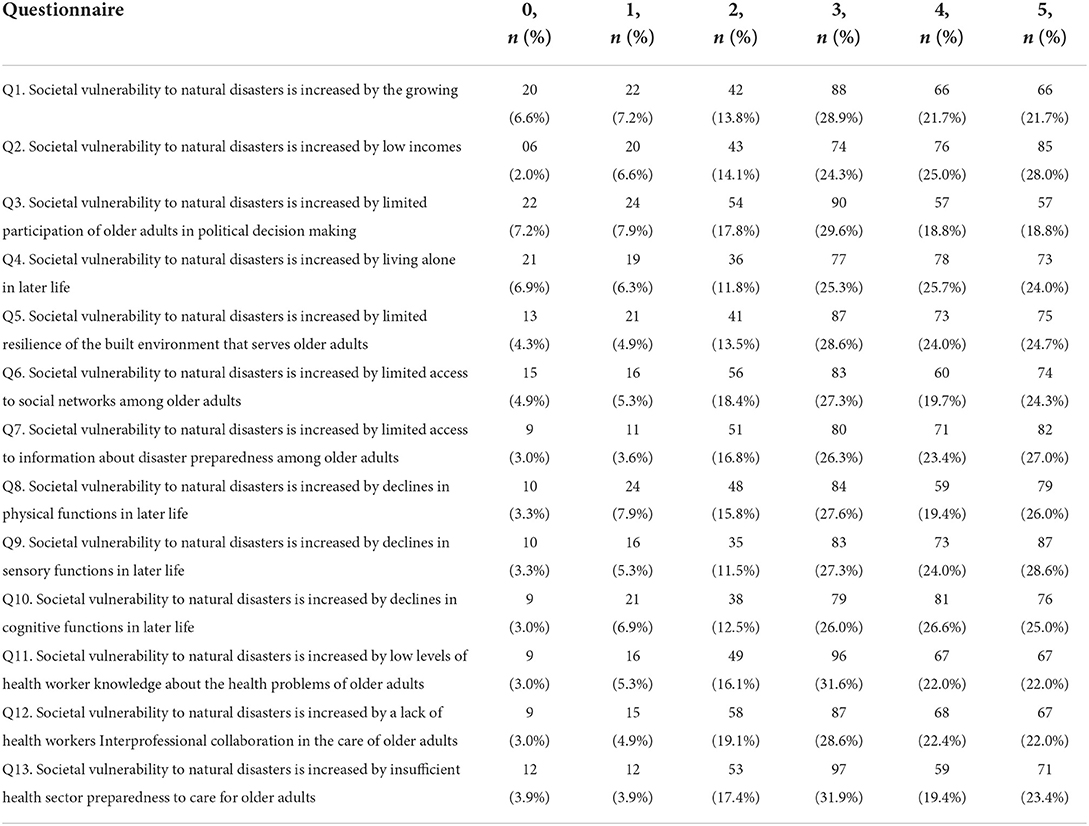 | Questionnaire | 0, $n$ (%) | 1, $n$ (%) | 2, $n$ (%) | 3, $n$ (%) | 4, $n$ (%) | 5, $n$ (%) |
|---|---|---|---|---|---|---|
| Q1. Societal vulnerability to natural disasters is increased by the growing | 20 (6.6%) | 22 (7.2%) | 42 (13.8%) | 88 (28.9%) | 66 (21.7%) | 66 (21.7%) |
| Q2. Societal vulnerability to natural disasters is increased by low incomes | 06 (2.0%) | 20 (6.6%) | 43 (14.1%) | 74 (24.3%) | 76 (25.0%) | 85 (28.0%) |
| Q3. Societal vulnerability to natural disasters is increased by limited participation of older adults in political decision making | 22 (7.2%) | 24 (7.9%) | 54 (17.8%) | 90 (29.6%) | 57 (18.8%) | 57 (18.8%) |
| Q4. Societal vulnerability to natural disasters is increased by living alone in later life | 21 (6.9%) | 19 (6.3%) | 36 (11.8%) | 77 (25.3%) | 78 (25.7%) | 73 (24.0%) |
| Q5. Societal vulnerability to natural disasters is increased by limited resilience of the built environment that serves older adults | 13 (4.3%) | 21 (4.9%) | 41 (13.5%) | 87 (28.6%) | 73 (24.0%) | 75 (24.7%) |
| Q6. Societal vulnerability to natural disasters is increased by limited access to social networks among older adults | 15 (4.9%) | 16 (5.3%) | 56 (18.4%) | 83 (27.3%) | 60 (19.7%) | 74 (24.3%) |
| Q7. Societal vulnerability to natural disasters is increased by limited access to information about disaster preparedness among older adults | 9 (3.0%) | 11 (3.6%) | 51 (16.8%) | 80 (26.3%) | 71 (23.4%) | 82 (27.0%) |
| Q8. Societal vulnerability to natural disasters is increased by declines in physical functions in later life | 10 (3.3%) | 24 (7.9%) | 48 (15.8%) | 84 (27.6%) | 59 (19.4%) | 79 (26.0%) |
| Q9. Societal vulnerability to natural disasters is increased by declines in sensory functions in later life | 10 (3.3%) | 16 (5.3%) | 35 (11.5%) | 83 (27.3%) | 73 (24.0%) | 87 (28.6%) |
| Q10. Societal vulnerability to natural disasters is increased by declines in cognitive functions in later life | 9 (3.0%) | 21 (6.9%) | 38 (12.5%) | 79 (26.0%) | 81 (26.6%) | 76 (25.0%) |
| Q11. Societal vulnerability to natural disasters is increased by low levels of health worker knowledge about the health problems of older adults | 9 (3.0%) | 16 (5.3%) | 49 (16.1%) | 96 (31.6%) | 67 (22.0%) | 67 (22.0%) |
| Q12. Societal vulnerability to natural disasters is increased by a lack of health workers Interprofessional collaboration in the care of older adults | 9 (3.0%) | 15 (4.9%) | 58 (19.1%) | 87 (28.6%) | 68 (22.4%) | 67 (22.0%) |
| Q13. Societal vulnerability to natural disasters is increased by insufficient health sector preparedness to care for older adults | 12 (3.9%) | 12 (3.9%) | 53 (17.4%) | 97 (31.9%) | 59 (19.4%) | 71 (23.4%) |